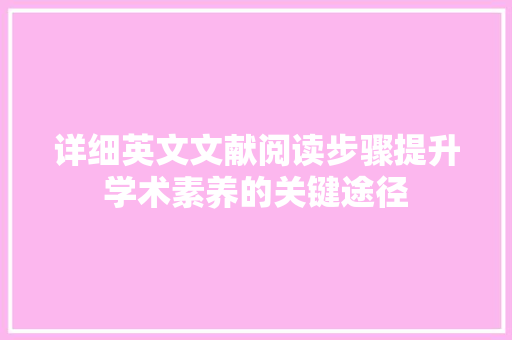 详细英文文献阅读步骤提升学术素养的关键途径